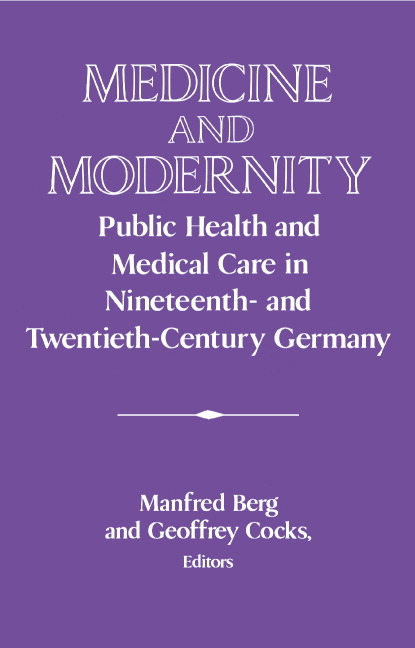 MEDICINE AND MODERNITY

Public Health and Medical Care in Nineteenth- and Twentieth-Century Germany

Manfred Berg and Geoffrey Cocks, Editors